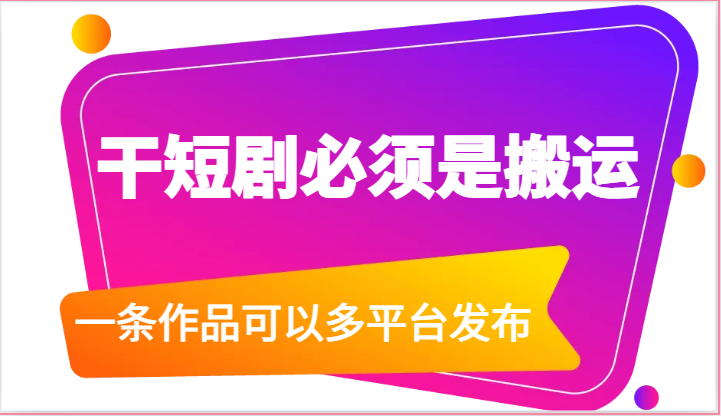 干短剧必须是搬运

一条作品可以多平台发布